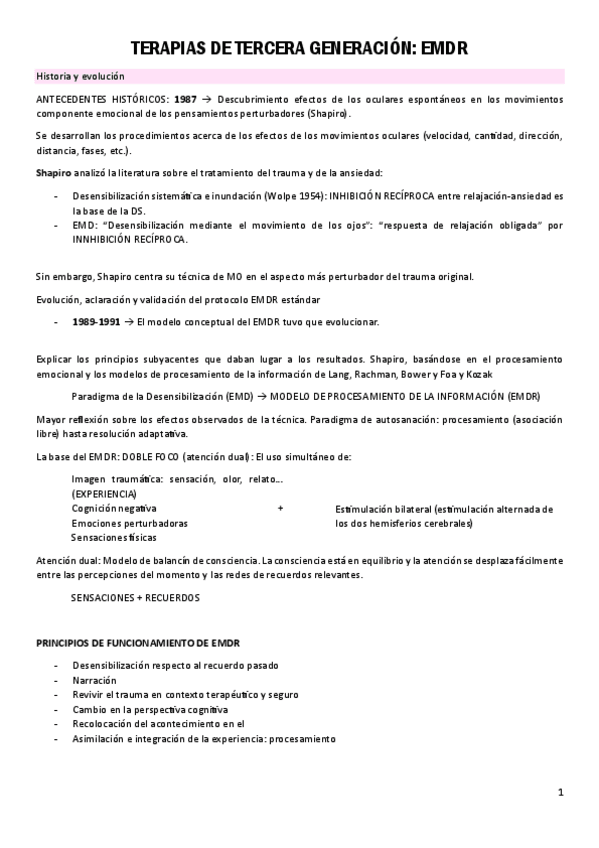 TERAPIAS DE TERCERA GENERACIÓN: EMDR

Historia y evolución

ANTECEDENTES HISTÓRICOS: 1987 → Descubrimiento efectos de los oculares espontáneos en los movimientos componente emocional de los pensamientos perturbadores (Shapiro).

Se desarrollan los procedimientos acerca de los efectos de los movimientos oculares (velocidad, cantidad, dirección, distancia, fases, etc.).

Shapiro analizó la literatura sobre el tratamiento del trauma y de la ansiedad:

- Desensibilización sistemática e inundación (Wolpe 1954): INHIBICIÓN RECÍPROCA entre relajación-ansiedad es la base de la DS.
- EMD: "Desensibilización mediante el movimiento de los ojos": "respuesta de relajación obligada" por INNHIBICIÓN RECÍPROCA.

Sin embargo, Shapiro centra su técnica de MO en el aspecto más perturbador del trauma original.

Evolución, aclaración y validación del protocolo EMDR estándar

- 1989-1991 → El modelo conceptual del EMDR tuvo que evolucionar.

Explicar los principios subyacentes que daban lugar a los resultados. Shapiro, basándose en el procesamiento emocional y los modelos de procesamiento de la información de Lang, Rachman, Bower y Foa y Kozak

Paradigma de la Desensibilización (EMD) → MODELO DE PROCESAMIENTO DE LA INFORMACIÓN (EMDR)

Mayor reflexión sobre los efectos observados de la técnica. Paradigma de autosanación: procesamiento (asociación libre) hasta resolución adaptativa.

La base del EMDR: DOBLE FOCO (atención dual): El uso simultáneo de:

Imagen traumática: sensación, olor, relato...
(EXPERIENCIA)
Cognición negativa
Emociones perturbadoras
Sensaciones físicas

+

Estimulación bilateral (estimulación alternada de los dos hemisferios cerebrales)

Atención dual: Modelo de balancín de consciencia. La consciencia está en equilibrio y la atención se desplaza fácilmente entre las percepciones del momento y las redes de recuerdos relevantes.

SENSACIONES + RECUERDOS

PRINCIPIOS DE FUNCIONAMIENTO DE EMDR

- Desensibilización respecto al recuerdo pasado
- Narración
- Revivir el trauma en contexto terapéutico y seguro
- Cambio en la perspectiva cognitiva
- Recolocación del acontecimiento en el
- Asimilación e integración de la experiencia: procesamiento

1